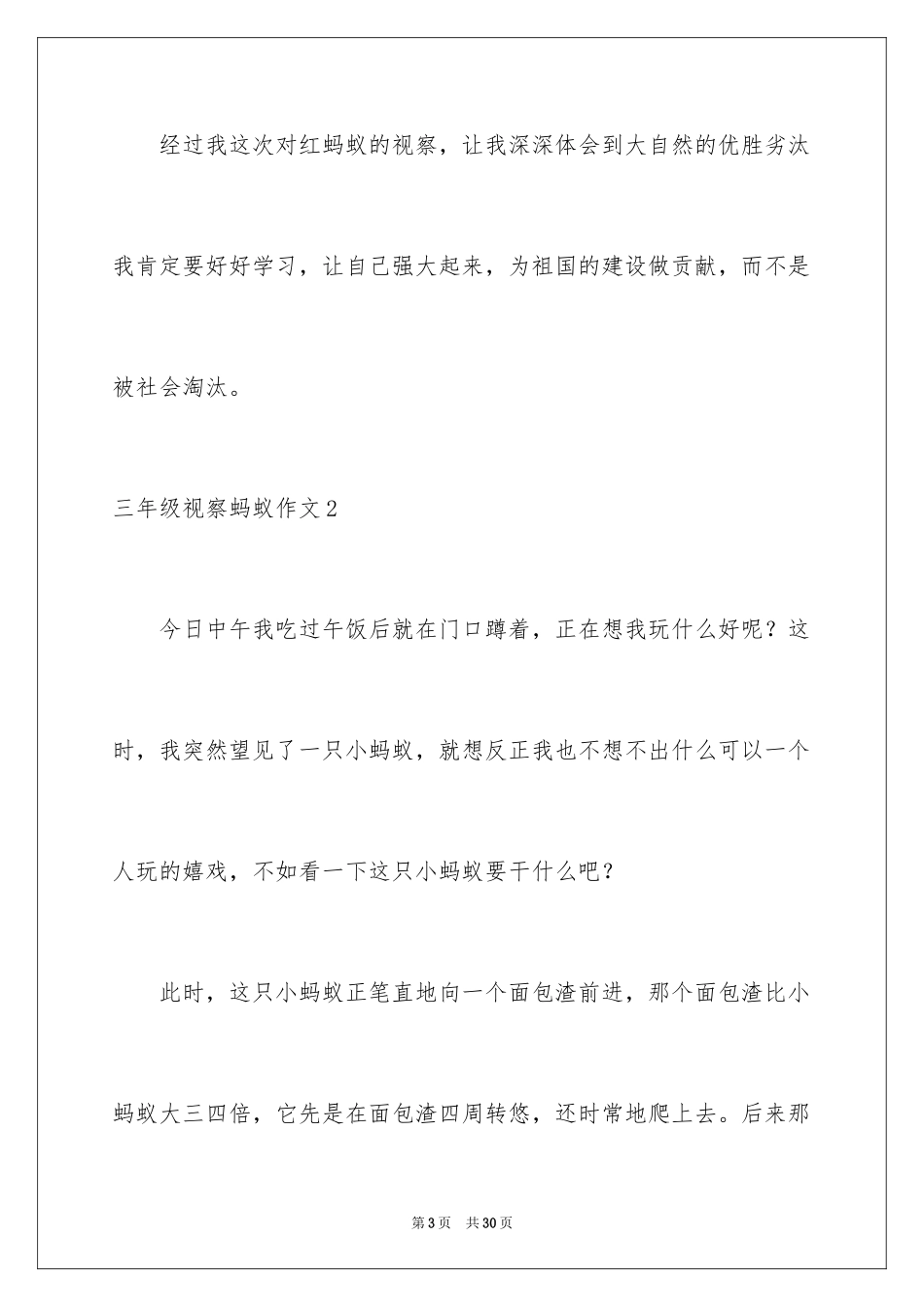 经过我这次对红蚂蚁的视察，让我深深体会到大自然的优胜劣汰我肯定要好好学习，让自己强大起来，为祖国的建设做贡献，而不是被社会淘汰。

三年级视察蚂蚁作文2

今日中午我吃过午饭后就在门口蹲着，正在想我玩什么好呢？这时，我突然望见了一只小蚂蚁，就想反正我也不想不出什么可以一个人玩的嬉戏，不如看一下这只小蚂蚁要干什么吧？

此时，这只小蚂蚁正笔直地向一个面包渣前进，那个面包渣比小蚂蚁大三四倍，它先是在面包渣四周转悠，还时常地爬上去。后来那

第3页 共30页